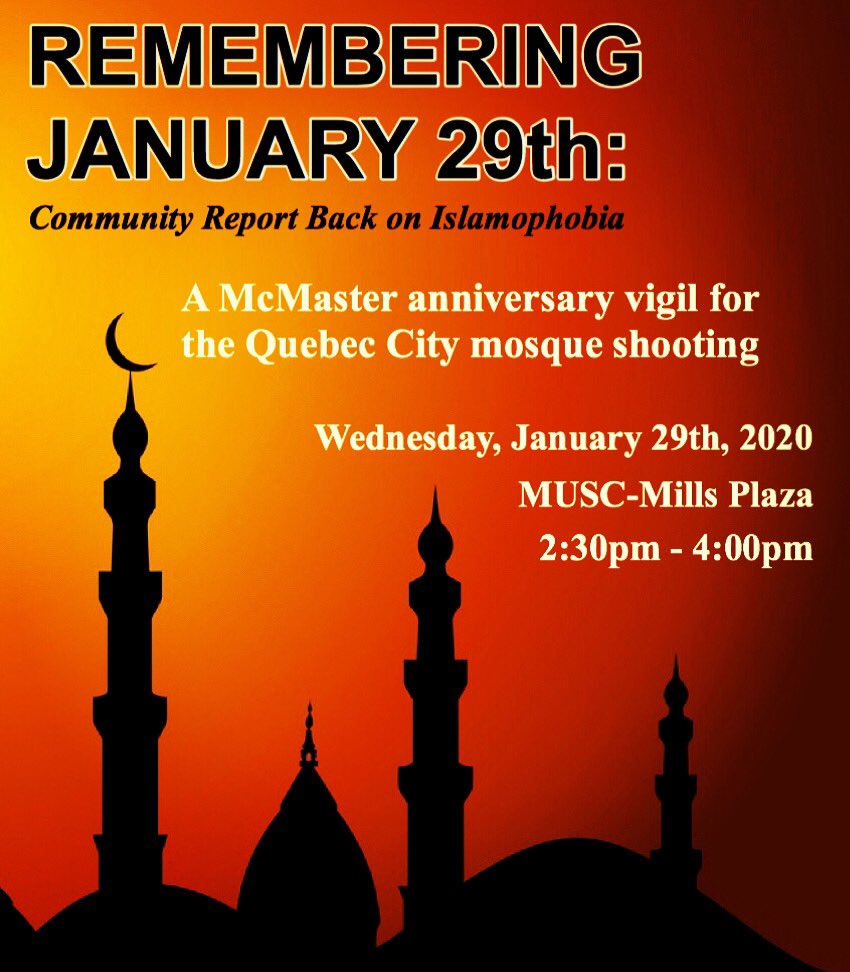 REMEMBERING JANUARY 29th:

Community Report Back on Islamophobia

A McMaster anniversary vigil for the Quebec City mosque shooting

Wednesday, January 29th, 2020

MUSC-Mills Plaza

2:30pm - 4:00pm